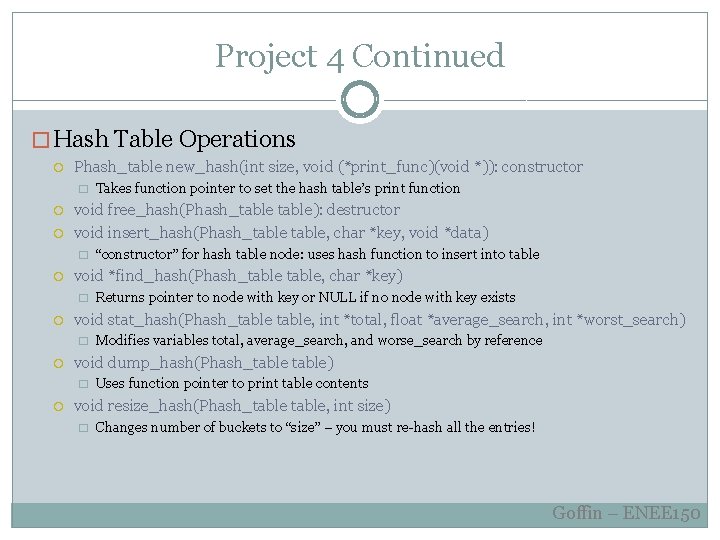 Project 4 Continued

Hash Table Operations

Phash_table new_hash(int size, void (*print_func)(void *)): constructor

Takes function pointer to set the hash table's print function

void free_hash(Phash_table table): destructor

void insert_hash(Phash_table table, char *key, void *data)

"constructor" for hash table node: uses hash function to insert into table

void *find_hash(Phash_table table, char *key)

Returns pointer to node with key or NULL if no node with key exists

void stat_hash(Phash_table table, int *total, float *average_search, int *worst_search)

Modifies variables total, average_search, and worse_search by reference

void dump_hash(Phash_table table)

Uses function pointer to print table contents

void resize_hash(Phash_table table, int size)

Changes number of buckets to "size" – you must re-hash all the entries!

Goffin – ENEE150